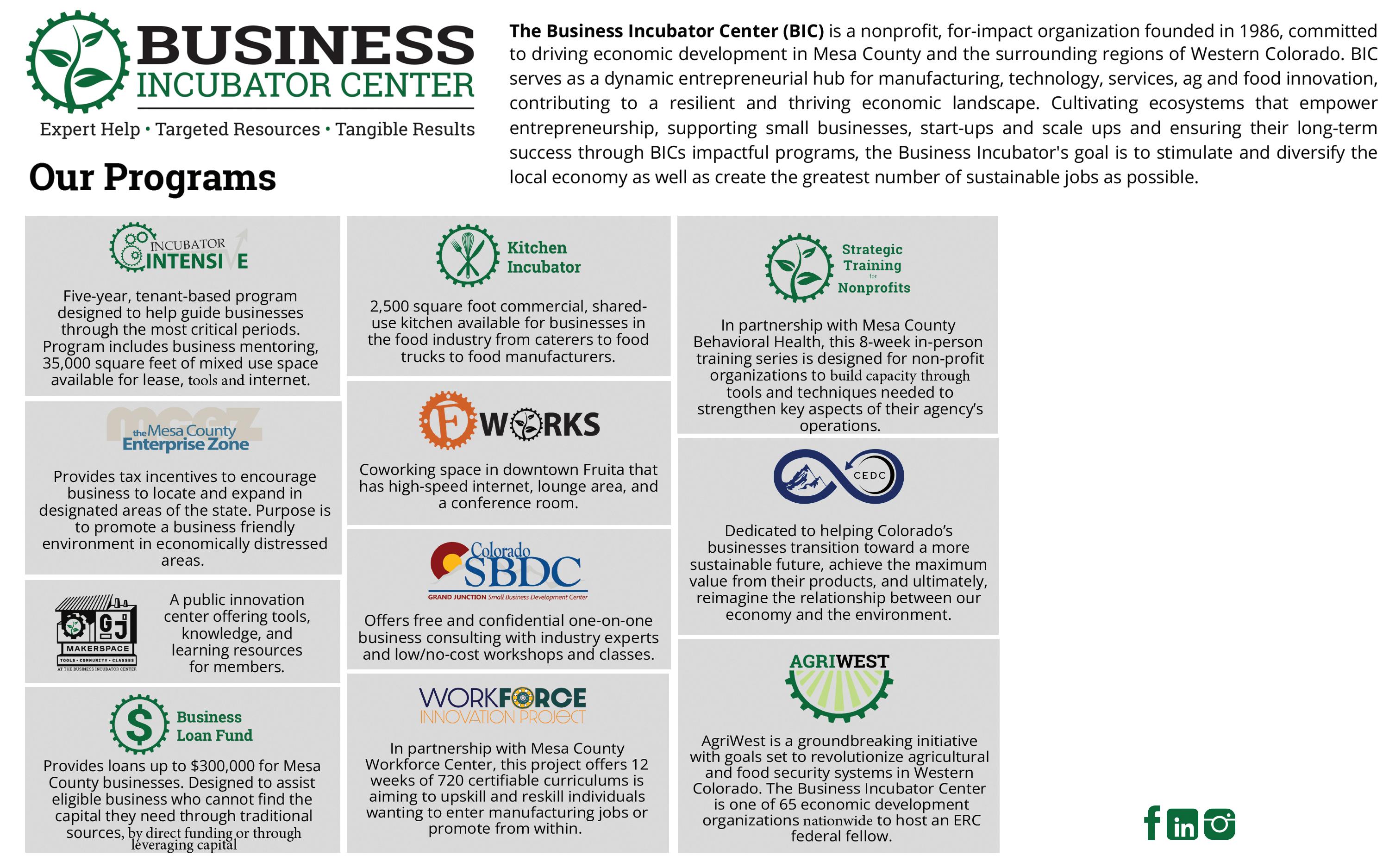 BUSINESS
INCUBATOR CENTER

Expert Help • Targeted Resources • Tangible Results

Our Programs

The Business Incubator Center (BIC) is a nonprofit, for-impact organization founded in 1986, committed to driving economic development in Mesa County and the surrounding regions of Western Colorado. BIC serves as a dynamic entrepreneurial hub for manufacturing, technology, services, ag and food innovation, contributing to a resilient and thriving economic landscape. Cultivating ecosystems that empower entrepreneurship, supporting small businesses, start-ups and scale ups and ensuring their long-term success through BICs impactful programs, the Business Incubator's goal is to stimulate and diversify the local economy as well as create the greatest number of sustainable jobs as possible.

INCUBATOR
INTENSIVE

Five-year, tenant-based program designed to help guide businesses through the most critical periods. Program includes business mentoring, 35,000 square feet of mixed use space available for lease, tools and internet.

mcez
the Mesa County
Enterprise Zone

Provides tax incentives to encourage business to locate and expand in designated areas of the state. Purpose is to promote a business friendly environment in economically distressed areas.

GJ
MAKERSPACE
TOOLS • COMMUNITY • CLASSES
AT THE BUSINESS INCUBATOR CENTER

A public innovation center offering tools, knowledge, and learning resources for members.

Business
Loan Fund

Provides loans up to $300,000 for Mesa County businesses. Designed to assist eligible business who cannot find the capital they need through traditional sources, by direct funding or through leveraging capital

Kitchen
Incubator

2,500 square foot commercial, shared-use kitchen available for businesses in the food industry from caterers to food trucks to food manufacturers.

F WORKS

Coworking space in downtown Fruita that has high-speed internet, lounge area, and a conference room.

Colorado
SBDC
GRAND JUNCTION Small Business Development Center

Offers free and confidential one-on-one business consulting with industry experts and low/no-cost workshops and classes.

WORKFORCE
INNOVATION PROJECT

In partnership with Mesa County Workforce Center, this project offers 12 weeks of 720 certifiable curriculums is aiming to upskill and reskill individuals wanting to enter manufacturing jobs or promote from within.

Strategic
Training
for
Nonprofits

In partnership with Mesa County Behavioral Health, this 8-week in-person training series is designed for non-profit organizations to build capacity through tools and techniques needed to strengthen key aspects of their agency's operations.

CEDC

Dedicated to helping Colorado's businesses transition toward a more sustainable future, achieve the maximum value from their products, and ultimately, reimagine the relationship between our economy and the environment.

AGRIWEST

AgriWest is a groundbreaking initiative with goals set to revolutionize agricultural and food security systems in Western Colorado. The Business Incubator Center is one of 65 economic development organizations nationwide to host an ERC federal fellow.